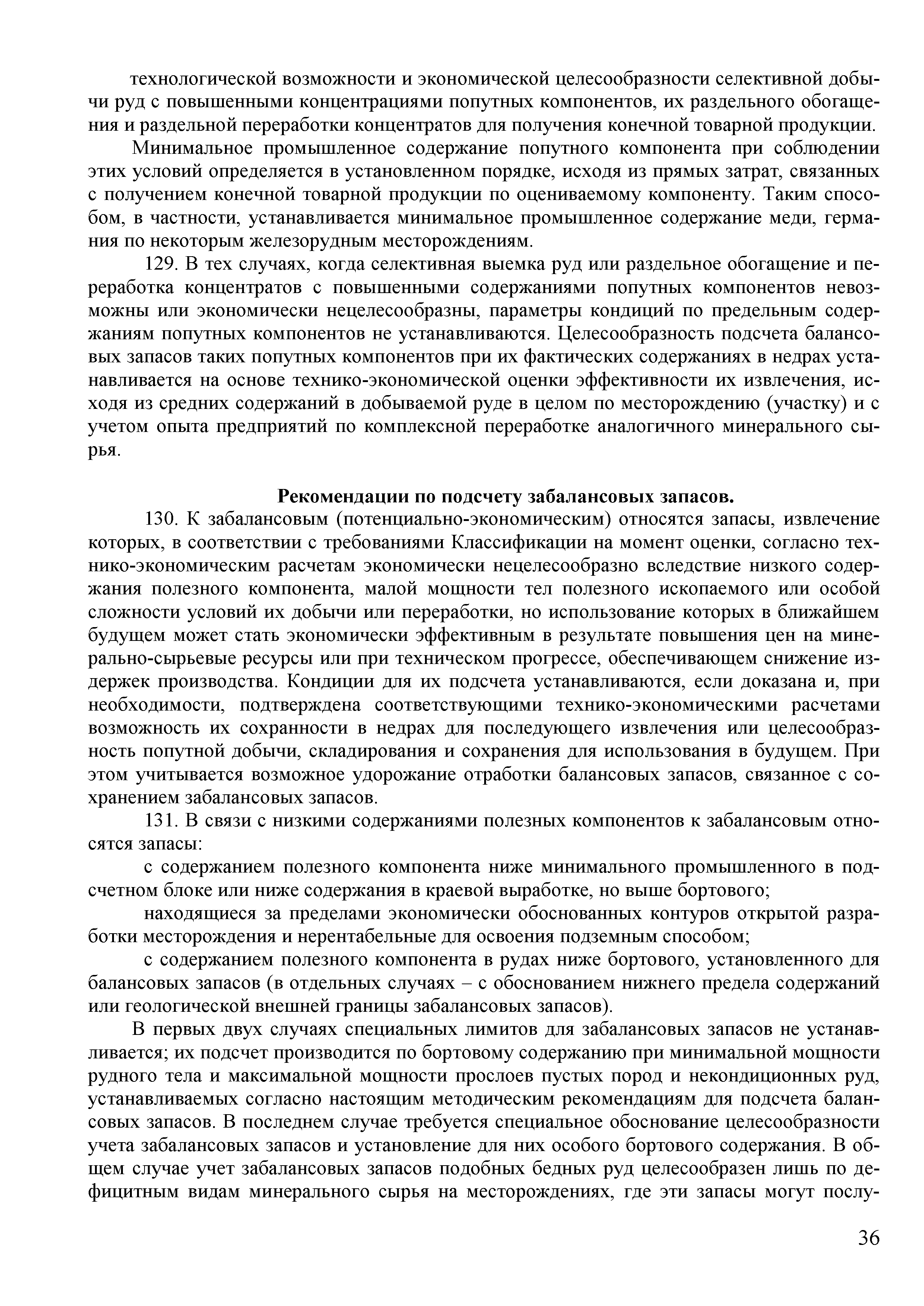 технологической возможности и экономической целесообразности селективной добычи руд с повышенными концентрациями попутных компонентов, их раздельного обогащения и раздельной переработки концентратов для получения конечной товарной продукции.

Минимальное промышленное содержание попутного компонента при соблюдении этих условий определяется в установленном порядке, исходя из прямых затрат, связанных с получением конечной товарной продукции по оцениваемому компоненту. Таким способом, в частности, устанавливается минимальное промышленное содержание меди, германия по некоторым железорудным месторождениям.

129. В тех случаях, когда селективная выемка руд или раздельное обогащение и переработка концентратов с повышенными содержаниями попутных компонентов невозможны или экономически нецелесообразны, параметры кондиций по предельным содержаниям попутных компонентов не устанавливаются. Целесообразность подсчета балансовых запасов таких попутных компонентов при их фактических содержаниях в недрах устанавливается на основе технико-экономической оценки эффективности их извлечения, исходя из средних содержаний в добываемой руде в целом по месторождению (участку) и с учетом опыта предприятий по комплексной переработке аналогичного минерального сырья.

Рекомендации по подсчету забалансовых запасов.

130. К забалансовым (потенциально-экономическим) относятся запасы, извлечение которых, в соответствии с требованиями Классификации на момент оценки, согласно технико-экономическим расчетам экономически нецелесообразно вследствие низкого содержания полезного компонента, малой мощности тел полезного ископаемого или особой сложности условий их добычи или переработки, но использование которых в ближайшем будущем может стать экономически эффективным в результате повышения цен на минерально-сырьевые ресурсы или при техническом прогрессе, обеспечивающем снижение издержек производства. Кондиции для их подсчета устанавливаются, если доказана и, при необходимости, подтверждена соответствующими технико-экономическими расчетами возможность их сохранности в недрах для последующего извлечения или целесообразность попутной добычи, складирования и сохранения для использования в будущем. При этом учитывается возможное удорожание отработки балансовых запасов, связанное с сохранением забалансовых запасов.

131. В связи с низкими содержаниями полезных компонентов к забалансовым относятся запасы:

с содержанием полезного компонента ниже минимального промышленного в подсчетном блоке или ниже содержания в краевой выработке, но выше бортового;

находящиеся за пределами экономически обоснованных контуров открытой разработки месторождения и нерентабельные для освоения подземным способом;

с содержанием полезного компонента в рудах ниже бортового, установленного для балансовых запасов (в отдельных случаях – с обоснованием нижнего предела содержаний или геологической внешней границы забалансовых запасов).

В первых двух случаях специальных лимитов для забалансовых запасов не устанавливается; их подсчет производится по бортовому содержанию при минимальной мощности рудного тела и максимальной мощности прослоев пустых пород и некондиционных руд, устанавливаемых согласно настоящим методическим рекомендациям для подсчета балансовых запасов. В последнем случае требуется специальное обоснование целесообразности учета забалансовых запасов и установление для них особого бортового содержания. В общем случае учет забалансовых запасов подобных бедных руд целесообразен лишь по дефицитным видам минерального сырья на месторождениях, где эти запасы могут послу-

36